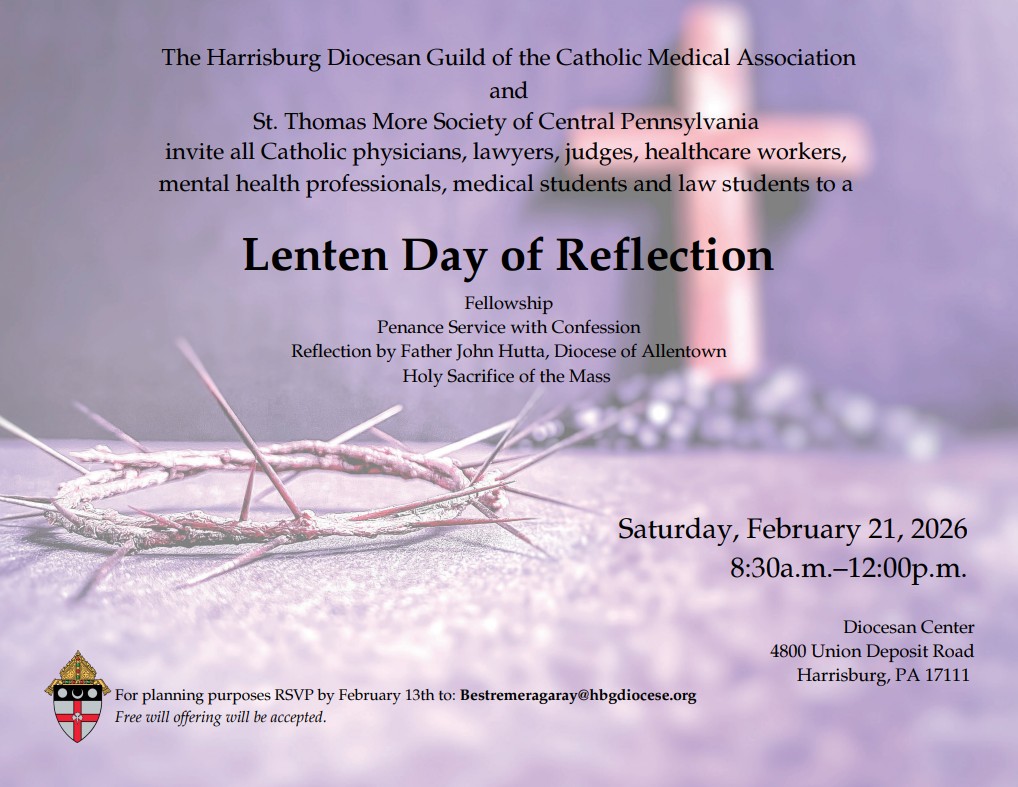 The Harrisburg Diocesan Guild of the Catholic Medical Association
and
St. Thomas More Society of Central Pennsylvania
invite all Catholic physicians, lawyers, judges, healthcare workers, mental health professionals, medical students and law students to a

Lenten Day of Reflection

Fellowship
Penance Service with Confession
Reflection by Father John Hutta, Diocese of Allentown
Holy Sacrifice of the Mass

Saturday, February 21, 2026
8:30a.m.–12:00p.m.

Diocesan Center
4800 Union Deposit Road
Harrisburg, PA 17111

For planning purposes RSVP by February 13th to: Bestremeragaray@hbgdiocese.org
Free will offering will be accepted.